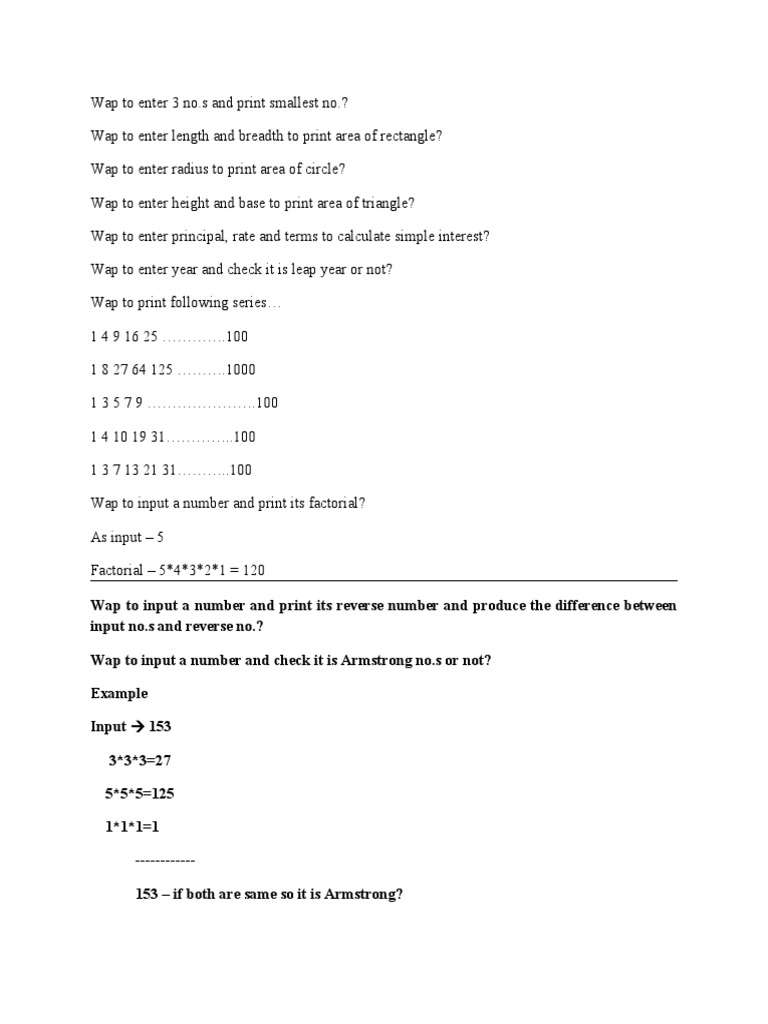 Wap to enter 3 no.s and print smallest no.?

Wap to enter length and breadth to print area of rectangle?

Wap to enter radius to print area of circle?

Wap to enter height and base to print area of triangle?

Wap to enter principal, rate and terms to calculate simple interest?

Wap to enter year and check it is leap year or not?

Wap to print following series…

1 4 9 16 25 ………….100

1 8 27 64 125 ……….1000

1 3 5 7 9 ………………….100

1 4 10 19 31…………..100

1 3 7 13 21 31………..100

Wap to input a number and print its factorial?

As input – 5

Factorial – 5*4*3*2*1 = 120

Wap to input a number and print its reverse number and produce the difference between input no.s and reverse no.?

Wap to input a number and check it is Armstrong no.s or not?

Example

Input → 153

3*3*3=27

5*5*5=125

1*1*1=1

------------

153 – if both are same so it is Armstrong?